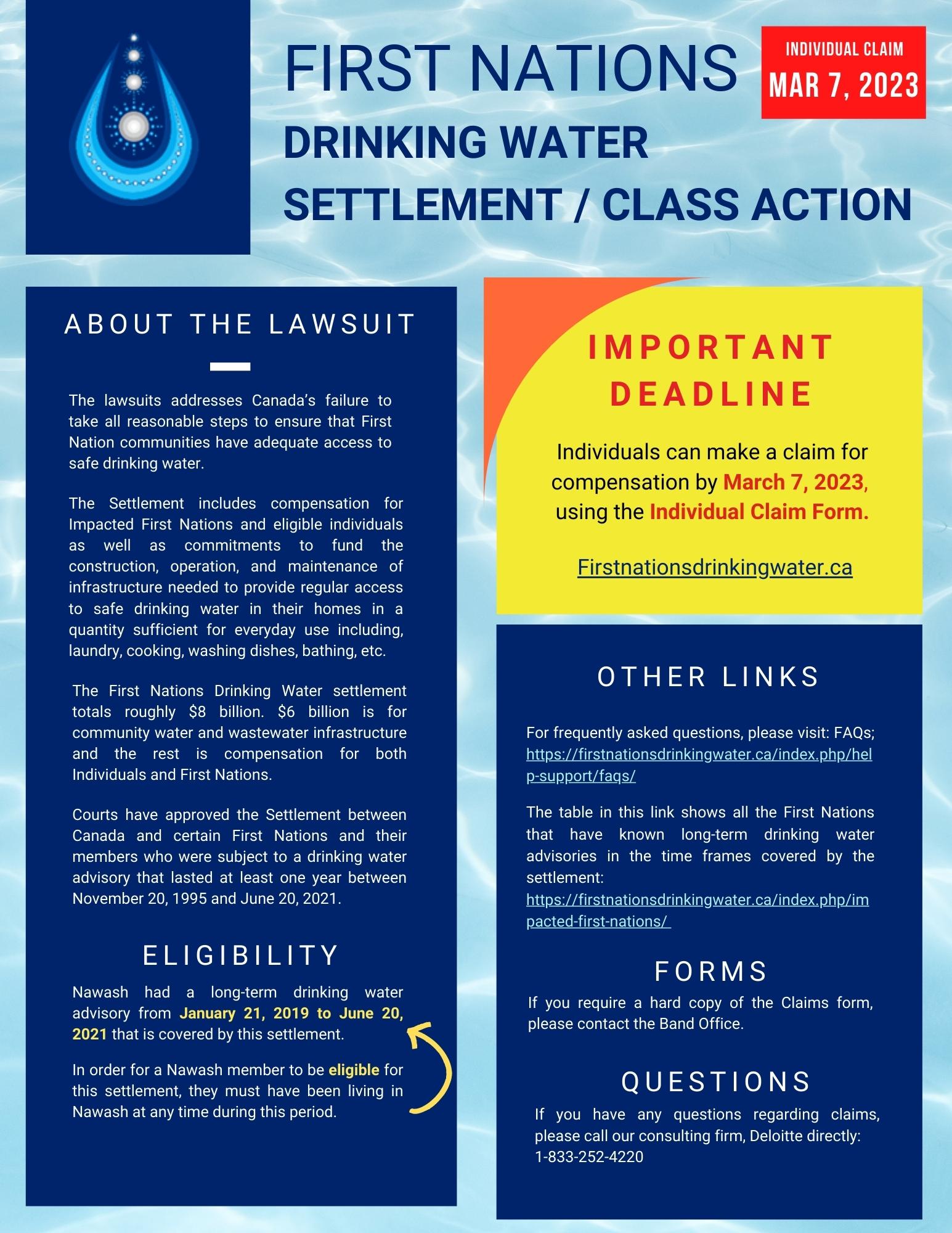 FIRST NATIONS
DRINKING WATER
SETTLEMENT / CLASS ACTION

INDIVIDUAL CLAIM
MAR 7, 2023

ABOUT THE LAWSUIT

The lawsuits addresses Canada's failure to take all reasonable steps to ensure that First Nation communities have adequate access to safe drinking water.

The Settlement includes compensation for Impacted First Nations and eligible individuals as well as commitments to fund the construction, operation, and maintenance of infrastructure needed to provide regular access to safe drinking water in their homes in a quantity sufficient for everyday use including, laundry, cooking, washing dishes, bathing, etc.

The First Nations Drinking Water settlement totals roughly $8 billion. $6 billion is for community water and wastewater infrastructure and the rest is compensation for both Individuals and First Nations.

Courts have approved the Settlement between Canada and certain First Nations and their members who were subject to a drinking water advisory that lasted at least one year between November 20, 1995 and June 20, 2021.

ELIGIBILITY

Nawash had a long-term drinking water advisory from January 21, 2019 to June 20, 2021 that is covered by this settlement.

In order for a Nawash member to be eligible for this settlement, they must have been living in Nawash at any time during this period.

IMPORTANT DEADLINE

Individuals can make a claim for compensation by March 7, 2023, using the Individual Claim Form.

Firstnationsdrinkingwater.ca

OTHER LINKS

For frequently asked questions, please visit: FAQs; https://firstnationsdrinkingwater.ca/index.php/help-support/faqs/

The table in this link shows all the First Nations that have known long-term drinking water advisories in the time frames covered by the settlement: https://firstnationsdrinkingwater.ca/index.php/impacted-first-nations/

FORMS

If you require a hard copy of the Claims form, please contact the Band Office.

QUESTIONS

If you have any questions regarding claims, please call our consulting firm, Deloitte directly: 1-833-252-4220